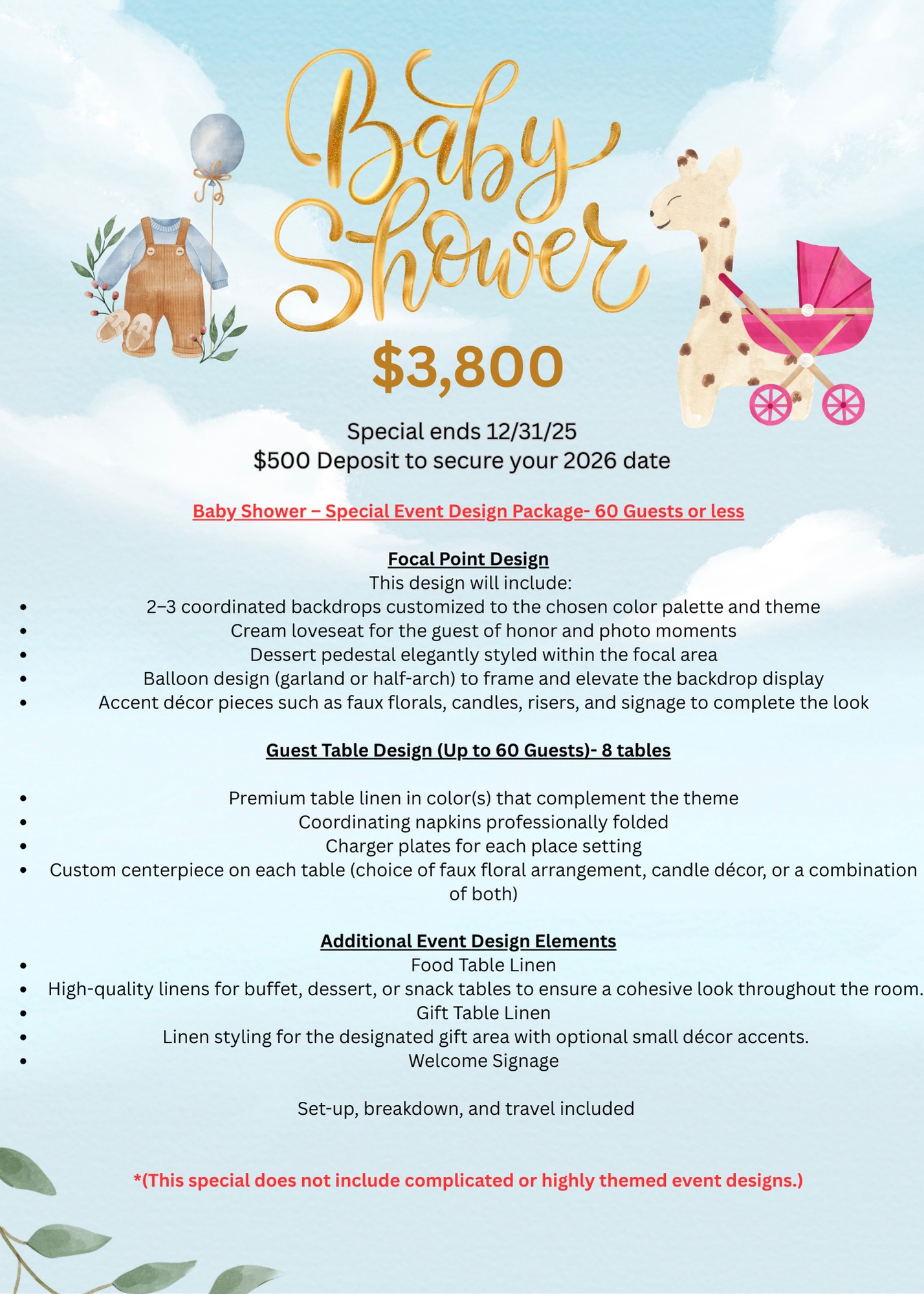 Baby Shower

$3,800

Special ends 12/31/25
$500 Deposit to secure your 2026 date

Baby Shower – Special Event Design Package- 60 Guests or less

Focal Point Design
This design will include:
- 2–3 coordinated backdrops customized to the chosen color palette and theme
- Cream loveseat for the guest of honor and photo moments
- Dessert pedestal elegantly styled within the focal area
- Balloon design (garland or half-arch) to frame and elevate the backdrop display
- Accent décor pieces such as faux florals, candles, risers, and signage to complete the look

Guest Table Design (Up to 60 Guests)- 8 tables

- Premium table linen in color(s) that complement the theme
- Coordinating napkins professionally folded
- Charger plates for each place setting
- Custom centerpiece on each table (choice of faux floral arrangement, candle décor, or a combination of both)

Additional Event Design Elements
- Food Table Linen
- High-quality linens for buffet, dessert, or snack tables to ensure a cohesive look throughout the room.
- Gift Table Linen
- Linen styling for the designated gift area with optional small décor accents.
- Welcome Signage

Set-up, breakdown, and travel included

*(This special does not include complicated or highly themed event designs.)